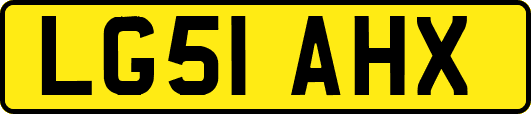 LG51 AHX